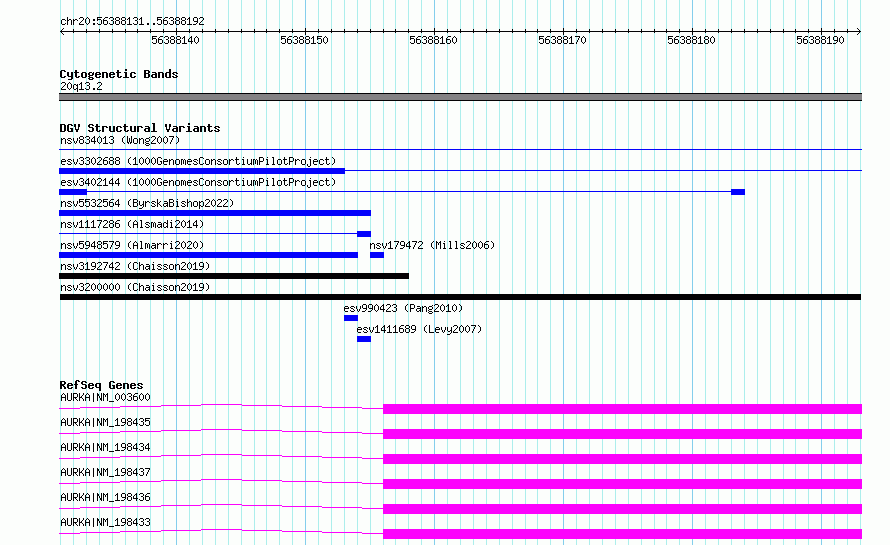 chr20:56388131..56388192

56388140 56388150 56388160 56388170 56388180 56388190

Cytogenetic Bands
20q13.2

DGV Structural Variants
nsv834013 (Wong2007)
esv3302688 (1000GenomesConsortiumPilotProject)
esv3402144 (1000GenomesConsortiumPilotProject)
nsv5532564 (ByrskaBishop2022)
nsv1117286 (Alsmadi2014)
nsv5948579 (Almarri2020)
nsv179472 (Mills2006)
nsv3192742 (Chaisson2019)
nsv3200000 (Chaisson2019)
esv990423 (Pang2010)
esv1411689 (Levy2007)

RefSeq Genes
AURKA|NM_003600
AURKA|NM_198435
AURKA|NM_198434
AURKA|NM_198437
AURKA|NM_198436
AURKA|NM_198433